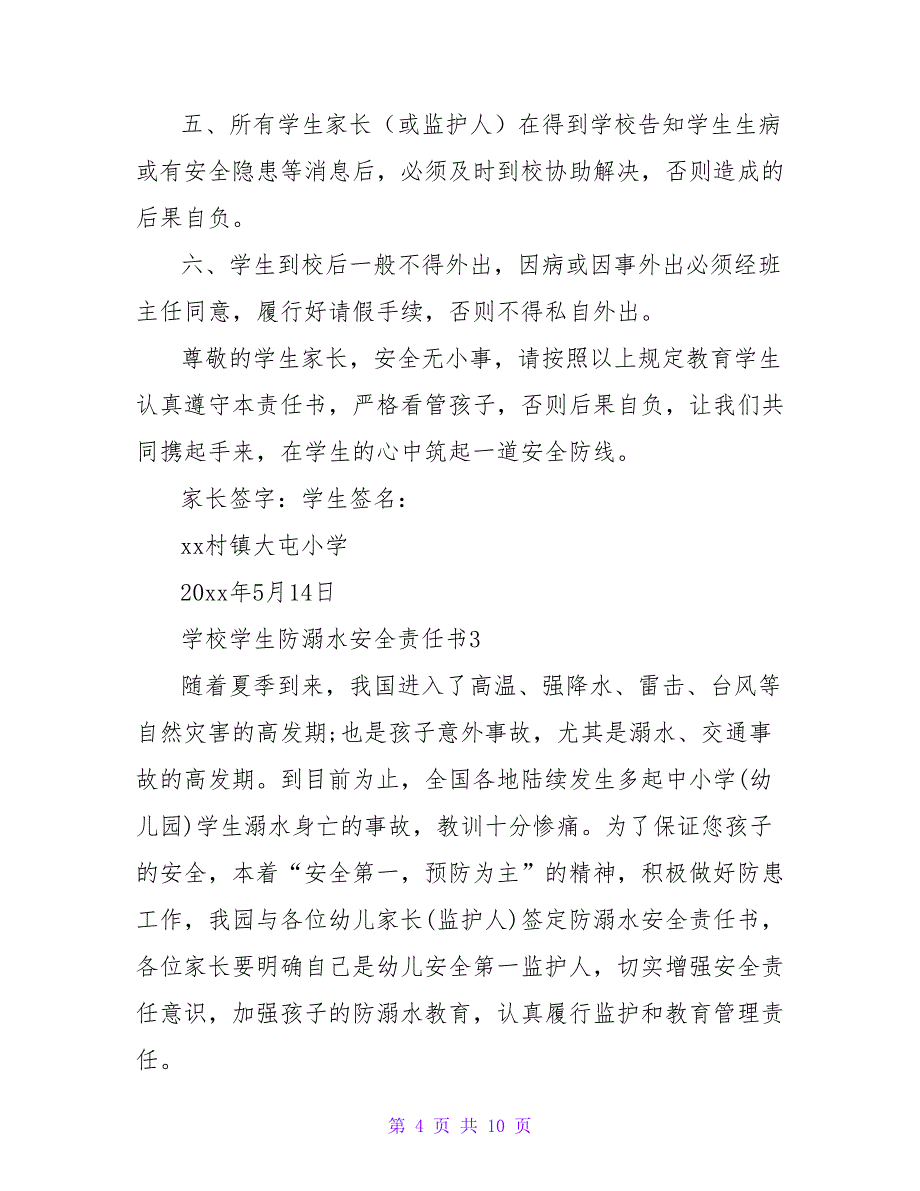 五、所有学生家长（或监护人）在得到学校告知学生生病或有安全隐患等消息后，必须及时到校协助解决，否则造成的后果自负。

六、学生到校后一般不得外出，因病或因事外出必须经班主任同意，履行好请假手续，否则不得私自外出。

尊敬的学生家长，安全无小事，请按照以上规定教育学生认真遵守本责任书，严格看管孩子，否则后果自负，让我们共同携起手来，在学生的心中筑起一道安全防线。

家长签字：学生签名：

xx村镇大屯小学

20xx年5月14日

学校学生防溺水安全责任书3

随着夏季到来，我国进入了高温、强降水、雷击、台风等自然灾害的高发期;也是孩子意外事故，尤其是溺水、交通事故的高发期。到目前为止，全国各地陆续发生多起中小学(幼儿园)学生溺水身亡的事故，教训十分惨痛。为了保证您孩子的安全，本着“安全第一，预防为主”的精神，积极做好防患工作，我园与各位幼儿家长(监护人)签定防溺水安全责任书，各位家长要明确自己是幼儿安全第一监护人，切实增强安全责任意识，加强孩子的防溺水教育，认真履行监护和教育管理责任。

第 4 页 共 10 页